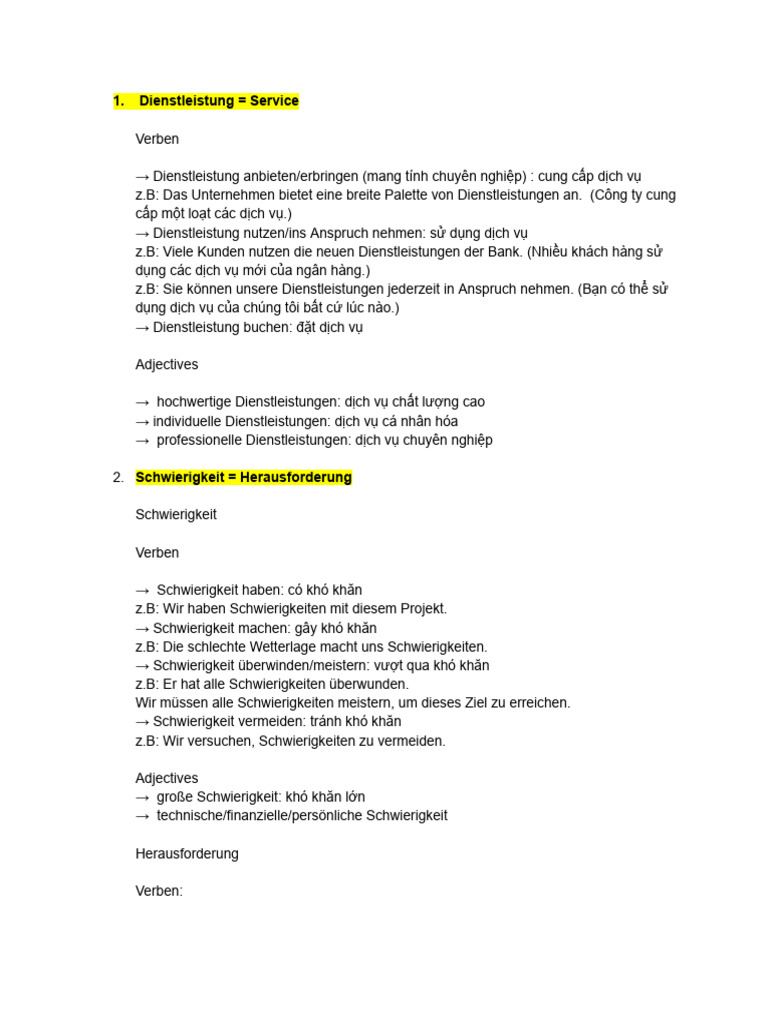 1. Dienstleistung = Service

Verben

→ Dienstleistung anbieten/erbringen (mang tính chuyên nghiệp) : cung cấp dịch vụ
z.B: Das Unternehmen bietet eine breite Palette von Dienstleistungen an. (Công ty cung cấp một loạt các dịch vụ.)
→ Dienstleistung nutzen/ins Anspruch nehmen: sử dụng dịch vụ
z.B: Viele Kunden nutzen die neuen Dienstleistungen der Bank. (Nhiều khách hàng sử dụng các dịch vụ mới của ngân hàng.)
z.B: Sie können unsere Dienstleistungen jederzeit in Anspruch nehmen. (Bạn có thể sử dụng dịch vụ của chúng tôi bất cứ lúc nào.)
→ Dienstleistung buchen: đặt dịch vụ

Adjectives

→ hochwertige Dienstleistungen: dịch vụ chất lượng cao
→ individuelle Dienstleistungen: dịch vụ cá nhân hóa
→ professionelle Dienstleistungen: dịch vụ chuyên nghiệp

2. Schwierigkeit = Herausforderung

Schwierigkeit

Verben

→ Schwierigkeit haben: có khó khăn
z.B: Wir haben Schwierigkeiten mit diesem Projekt.
→ Schwierigkeit machen: gây khó khăn
z.B: Die schlechte Wetterlage macht uns Schwierigkeiten.
→ Schwierigkeit überwinden/meistern: vượt qua khó khăn
z.B: Er hat alle Schwierigkeiten überwunden.
Wir müssen alle Schwierigkeiten meistern, um dieses Ziel zu erreichen.
→ Schwierigkeit vermeiden: tránh khó khăn
z.B: Wir versuchen, Schwierigkeiten zu vermeiden.

Adjectives
→ große Schwierigkeit: khó khăn lớn
→ technische/finanzielle/persönliche Schwierigkeit

Herausforderung

Verben: